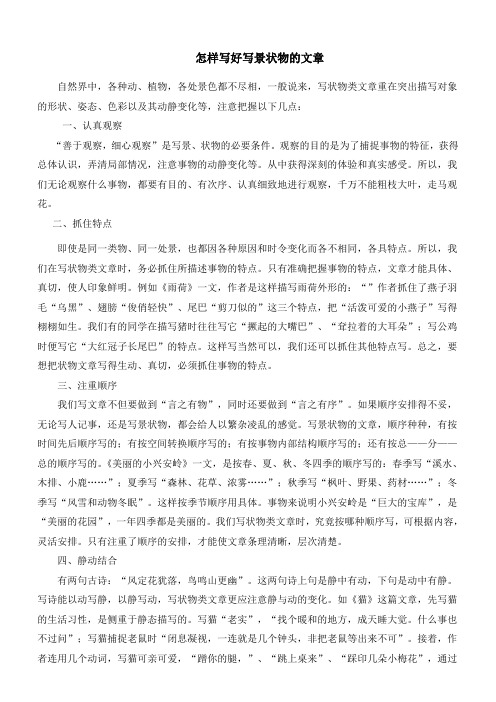 怎样写好写景状物的文章

自然界中，各种动、植物，各处景色都不尽相，一般说来，写状物类文章重在突出描写对象的形状、姿态、色彩以及其动静变化等，注意把握以下几点：

一、认真观察

“善于观察，细心观察”是写景、状物的必要条件。观察的目的是为了捕捉事物的特征，获得总体认识，弄清局部情况，注意事物的动静变化等。从中获得深刻的体验和真实感受。所以，我们无论观察什么事物，都要有目的、有次序、认真细致地进行观察，千万不能粗枝大叶，走马观花。

二、抓住特点

即使是同一类物、同一处景，也都因各种原因和时令变化而各不相同，各具特点。所以，我们在写状物类文章时，务必抓住所描述事物的特点。只有准确把握事物的特点，文章才能具体、真切，使人印象鲜明。例如《雨荷》一文，作者是这样描写雨荷外形的：“”作者抓住了燕子羽毛“乌黑”、翅膀“俊俏轻快”、尾巴“剪刀似的”这三个特点，把“活泼可爱的小燕子”写得栩栩如生。我们有的同学在描写猪时往往写它“撅起的大嘴巴”、“耷拉着的大耳朵”；写公鸡时便写它“大红冠子长尾巴”的特点。这样写当然可以，我们还可以抓住其他特点写。总之，要想把状物文章写得生动、真切，必须抓住事物的特点。

三、注重顺序

我们写文章不但要做到“言之有物”，同时还要做到“言之有序”。如果顺序安排得不妥，无论写人记事，还是写景状物，都会给人以繁杂凌乱的感觉。写景状物的文章，顺序种种，有按时间先后顺序写的；有按空间转换顺序写的；有按事物内部结构顺序写的；还有按总——分——总的顺序写的。《美丽的小兴安岭》一文，是按春、夏、秋、冬四季的顺序写的：春季写“溪水、木排、小鹿……”；夏季写“森林、花草、浓雾……”；秋季写“枫叶、野果、药材……”；冬季写“风雪和动物冬眠”。这样按季节顺序用具体。事物来说明小兴安岭是“巨大的宝库”，是“美丽的花园”，一年四季都是美丽的。我们写状物类文章时，究竟按哪种顺序写，可根据内容，灵活安排。只有注重了顺序的安排，才能使文章条理清晰，层次清楚。

四、静动结合

有两句古诗：“风定花犹落，鸟鸣山更幽”。这两句诗上句是静中有动，下句是动中有静。写诗能以动写静，以静写动，写状物类文章更应注意静与动的变化。如《猫》这篇文章，先写猫的生活习性，是侧重于静态描写的。写猫“老实”，“找个暖和的地方，成天睡大觉。什么事也不过问”；写猫捕捉老鼠时“闭息凝视，一连就是几个钟头，非把老鼠等出来不可”。接着，作者连用几个动词，写猫可亲可爱，“蹭你的腿，”、“跳上桌来”、“踩印几朵小梅花”，通过